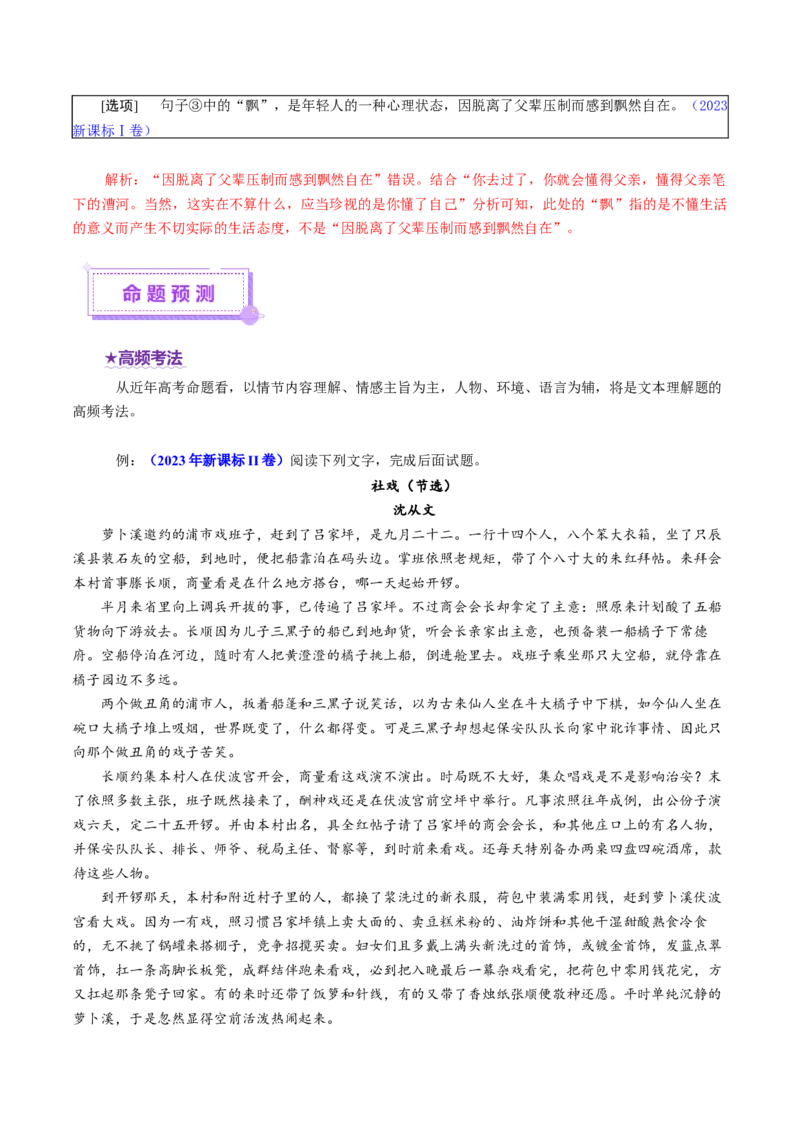 [选项]　句子③中的“飘”，是年轻人的一种心理状态，因脱离了父辈压制而感到飘然自在。（2023新课标Ⅰ卷）

解析：“因脱离了父辈压制而感到飘然自在”错误。结合“你去过了，你就会懂得父亲，懂得父亲笔下的漕河。当然，这实在不算什么，应当珍视的是你懂了自己”分析可知，此处的“飘”指的是不懂生活的意义而产生不切实际的生活态度，不是“因脱离了父辈压制而感到飘然自在”。

命题预测

★高频考法

从近年高考命题看，以情节内容理解、情感主旨为主，人物、环境、语言为辅，将是文本理解题的高频考法。

例：（2023年新课标Ⅱ卷）阅读下列文字，完成后面试题。

社戏（节选）

沈从文

萝卜溪邀约的浦市戏班子，赶到了吕家坪，是九月二十二。一行十四个人，八个笨大衣箱，坐了只辰溪县装石灰的空船，到地时，便把船靠泊在码头边。掌班依照老规矩，带了个八寸大的朱红拜帖。来拜会本村首事滕长顺，商量看是在什么地方搭台，哪一天起始开锣。

半月来省里向上调兵开拔的事，已传遍了吕家坪。不过商会会长却拿定了主意：照原来计划酸了五船货物向下游放去。长顺因为儿子三黑子的船已到地卸货，听会长亲家出主意，也预备装一船橘子下常德府。空船停泊在河边，随时有人把黄澄澄的橘子挑上船，倒进舱里去。戏班子乘坐那只大空船，就停靠在橘子园边不多远。

两个做丑角的浦市人，扳着船篷和三黑子说笑话，以为古来仙人坐在斗大橘子中下棋，如今仙人坐在碗口大橘子堆上吸烟，世界既变了，什么都得变。可是三黑子却想起保安队队长向家中讹诈事情、因此只向那个做丑角的戏子苦笑。

长顺约集本村人在伏波宫开会，商量看这戏演不演出。时局既不大好，集众唱戏是不是影响治安？末了依照多数主张，班子既然接来了，酬神戏还是在伏波宫前空坪中举行。凡事依照往年成例，出公份子演戏六天，定二十五开锣。并由本村出名，具全红帖子请了吕家坪的商会会长，和其他庄口上的有名人物，并保安队队长、排长、师爷、税局主任、督察等，到时前来看戏。还每天特别备办两桌四盘四碗酒席，款待这些人物。

到开锣那天，本村和附近村子里的人，都换了浆洗过的新衣服，荷包中装满零用钱，赶到萝卜溪伏波宫看大戏。因为一有戏，照习惯吕家坪镇上卖大面的、卖豆糕米粉的、油炸饼和其他干湿甜酸熟食冷食的，无不挑了锅罐来搭棚子，竞争招揽买卖。妇女们且多戴上满头新洗过的首饰，或镀金首饰，发蓝点翠首饰，扛一条高脚长板凳，成群结伴跑来看戏，必到把入晚最后一幕杂戏看完，把荷包中零用钱花完，方又扛起那条凳子回家。有的来时还带了饭箩和针线，有的又带了香烛纸张顺便敬神还愿。平时单纯沉静的萝卜溪，于是忽然显得空前活泼热闹起来。